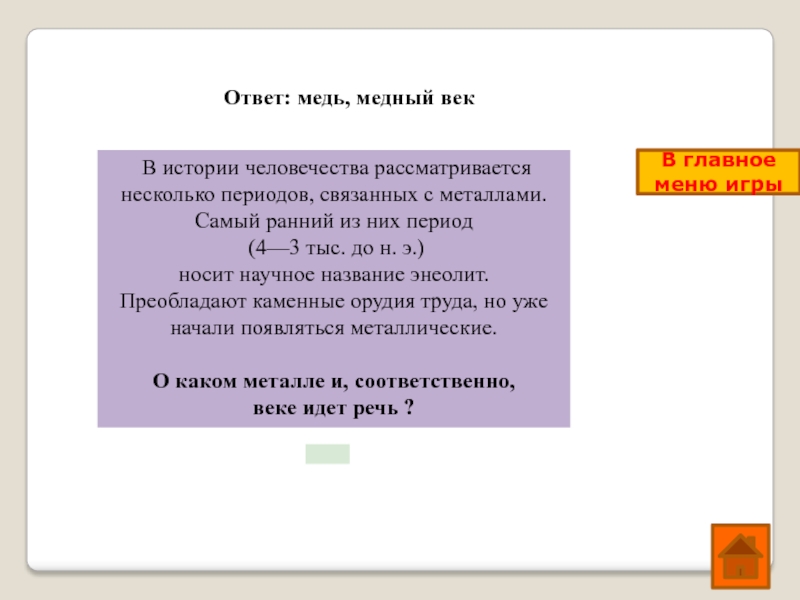 Ответ: медь, медный век

В истории человечества рассматривается несколько периодов, связанных с металлами. Самый ранний из них период (4—3 тыс. до н. э.) носит научное название энеолит. Преобладают каменные орудия труда, но уже начали появляться металлические.

О каком металле и, соответственно, веке идет речь ?

В главное меню игры